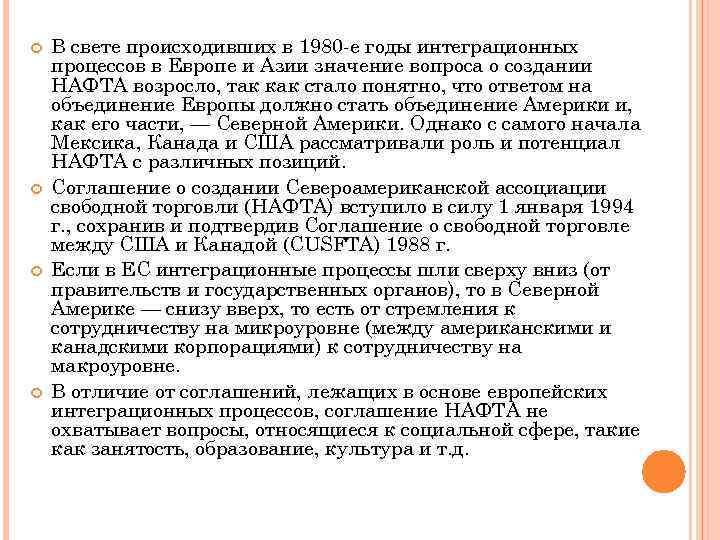 В свете происходивших в 1980-е годы интеграционных процессов в Европе и Азии значение вопроса о создании НАФТА возросло, так как стало понятно, что ответом на объединение Европы должно стать объединение Америки и, как его части, — Северной Америки. Однако с самого начала Мексика, Канада и США рассматривали роль и потенциал НАФТА с различных позиций.

Соглашение о создании Североамериканской ассоциации свободной торговли (НАФТА) вступило в силу 1 января 1994 г., сохранив и подтвердив Соглашение о свободной торговле между США и Канадой (CUSFTA) 1988 г.

Если в ЕС интеграционные процессы шли сверху вниз (от правительств и государственных органов), то в Северной Америке — снизу вверх, то есть от стремления к сотрудничеству на микроуровне (между американскими и канадскими корпорациями) к сотрудничеству на макроуровне.

В отличие от соглашений, лежащих в основе европейских интеграционных процессов, соглашение НАФТА не охватывает вопросы, относящиеся к социальной сфере, такие как занятость, образование, культура и т.д.